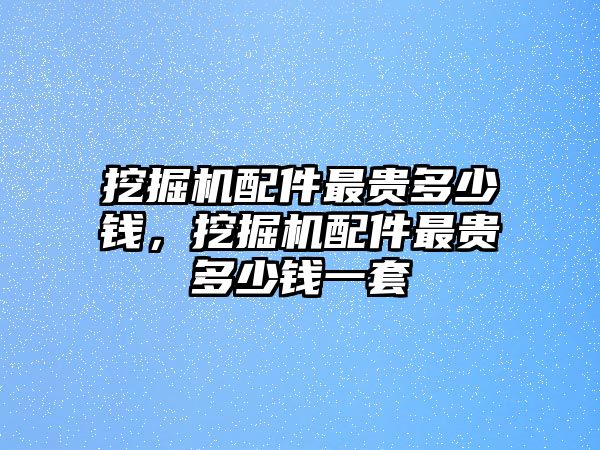 挖掘机配件最贵多少钱，挖掘机配件最贵多少钱一套